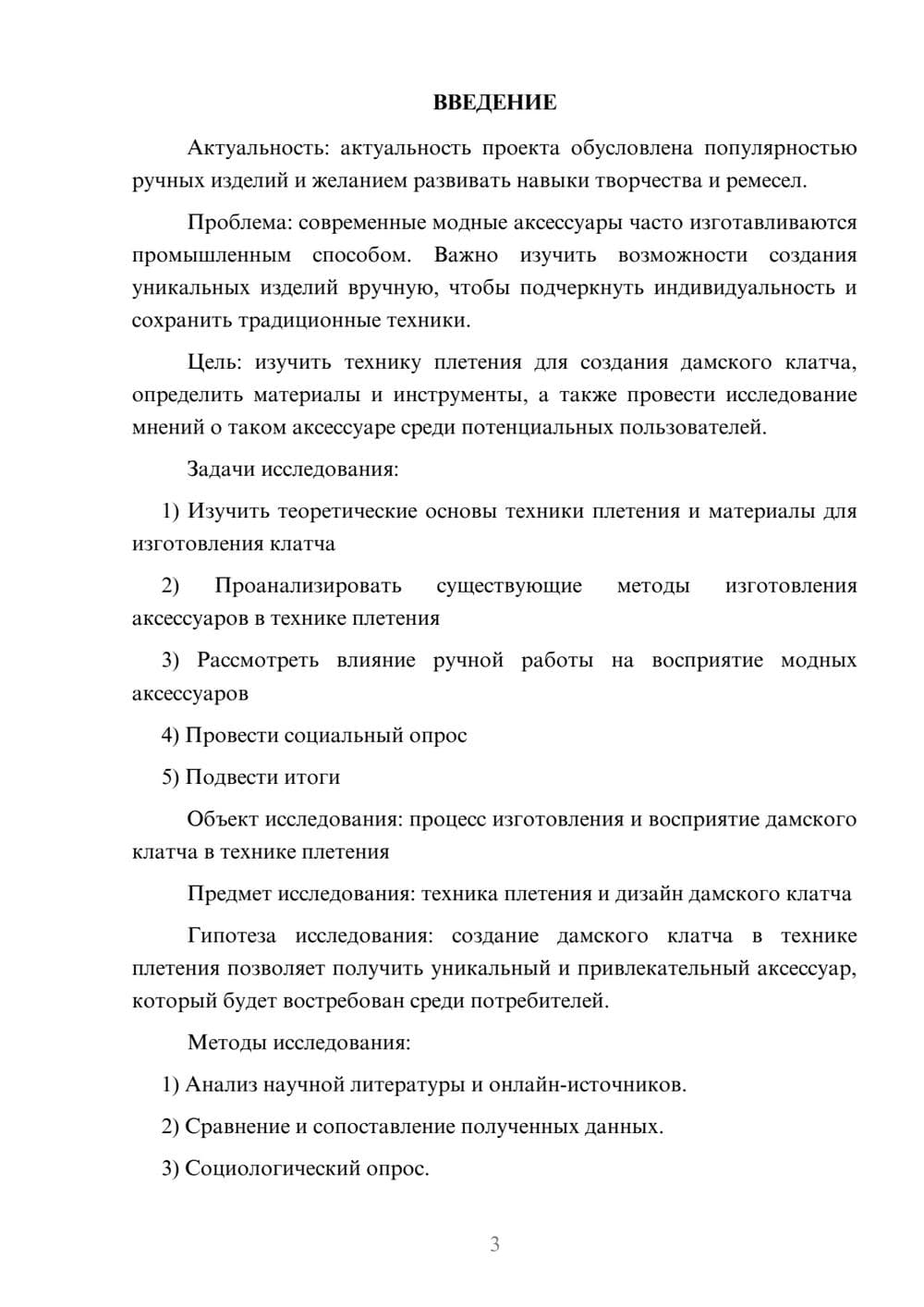 ВВЕДЕНИЕ

Актуальность: актуальность проекта обусловлена популярностью ручных изделий и желанием развивать навыки творчества и ремесел.

Проблема: современные модные аксессуары часто изготавливаются промышленным способом. Важно изучить возможности создания уникальных изделий вручную, чтобы подчеркнуть индивидуальность и сохранить традиционные техники.

Цель: изучить технику плетения для создания дамского клатча, определить материалы и инструменты, а также провести исследование мнений о таком аксессуаре среди потенциальных пользователей.

Задачи исследования:

1) Изучить теоретические основы техники плетения и материалы для изготовления клатча

2) Проанализировать существующие методы изготовления аксессуаров в технике плетения

3) Рассмотреть влияние ручной работы на восприятие модных аксессуаров

4) Провести социальный опрос

5) Подвести итоги

Объект исследования: процесс изготовления и восприятие дамского клатча в технике плетения

Предмет исследования: техника плетения и дизайн дамского клатча

Гипотеза исследования: создание дамского клатча в технике плетения позволяет получить уникальный и привлекательный аксессуар, который будет востребован среди потребителей.

Методы исследования:

1) Анализ научной литературы и онлайн-источников.

2) Сравнение и сопоставление полученных данных.

3) Социологический опрос.

3